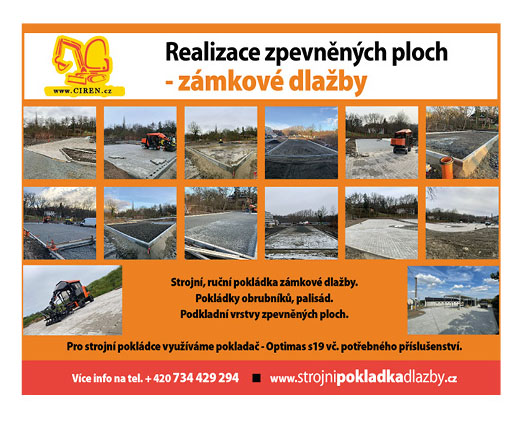 www.CIREN.cz

Realizace zpevněných ploch
- zámkové dlažby

Strojní, ruční pokládka zámkové dlažby.
Pokládky obrubníků, palisád.
Podkladní vrstvy zpevněných ploch.

Pro strojní pokládce využíváme pokladač - Optimas s19 vč. potřebného příslušenství.

Více info na tel. + 420 734 429 294 ■ www.strojnipokladkadlazby.cz